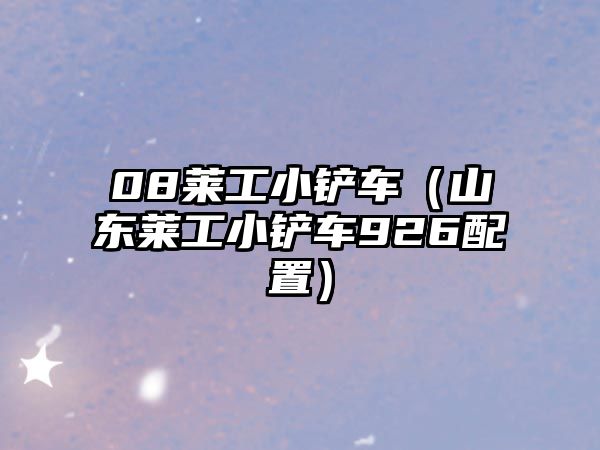 08莱工小铲车（山东莱工小铲车926配置）